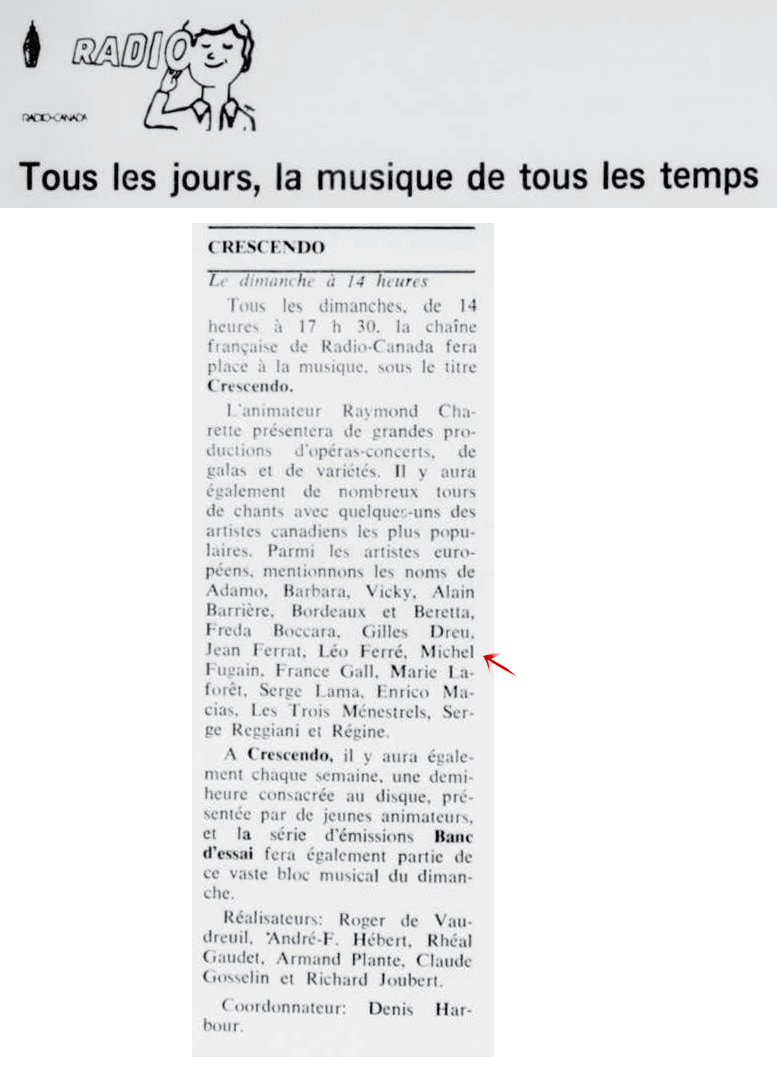 RADIO

RADIO-CANADA

Tous les jours, la musique de tous les temps

CRESCENDO

Le dimanche à 14 heures

Tous les dimanches, de 14 heures à 17 h 30, la chaîne française de Radio-Canada fera place à la musique, sous le titre Crescendo.

L'animateur Raymond Charette présentera de grandes productions d'opéras-concerts, de galas et de variétés. Il y aura également de nombreux tours de chants avec quelques-uns des artistes canadiens les plus populaires. Parmi les artistes européens, mentionnons les noms de Adamo, Barbara, Vicky, Alain Barrière, Bordeaux et Beretta, Freda Boccara, Gilles Dreu, Jean Ferrat, Léo Ferré, Michel Fugain, France Gall, Marie Laforêt, Serge Lama, Enrico Macias, Les Trois Ménestrels, Serge Reggiani et Régine.

A Crescendo, il y aura également chaque semaine, une demi-heure consacrée au disque, présentée par de jeunes animateurs, et la série d'émissions Banc d'essai fera également partie de ce vaste bloc musical du dimanche.

Réalisateurs: Roger de Vaudreuil, André-F. Hébert, Rhéal Gaudet, Armand Plante, Claude Gosselin et Richard Joubert.

Coordonnateur: Denis Harbour.